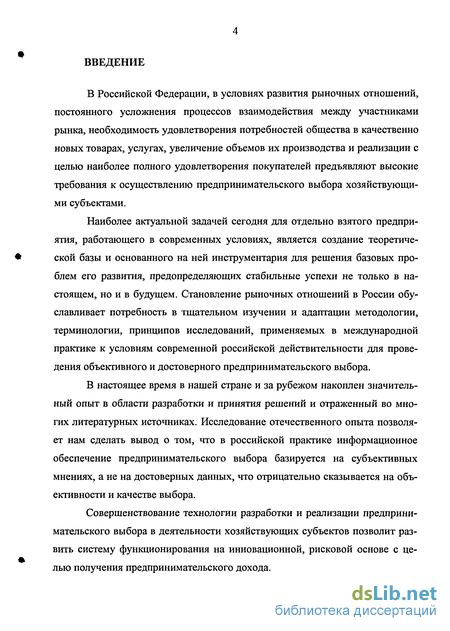 4

ВВЕДЕНИЕ

В Российской Федерации, в условиях развития рыночных отношений, постоянного усложнения процессов взаимодействия между участниками рынка, необходимость удовлетворения потребностей общества в качественно новых товарах, услугах, увеличение объемов их производства и реализации с целью наиболее полного удовлетворения покупателей предъявляют высокие требования к осуществлению предпринимательского выбора хозяйствующими субъектами.

Наиболее актуальной задачей сегодня для отдельно взятого предприятия, работающего в современных условиях, является создание теоретической базы и основанного на ней инструментария для решения базовых проблем его развития, предопределяющих стабильные успехи не только в настоящем, но и в будущем. Становление рыночных отношений в России обуславливает потребность в тщательном изучении и адаптации методологии, терминологии, принципов исследований, применяемых в международной практике к условиям современной российской действительности для проведения объективного и достоверного предпринимательского выбора.

В настоящее время в нашей стране и за рубежом накоплен значительный опыт в области разработки и принятия решений и отраженный во многих литературных источниках. Исследование отечественного опыта позволяет нам сделать вывод о том, что в российской практике информационное обеспечение предпринимательского выбора базируется на субъективных мнениях, а не на достоверных данных, что отрицательно сказывается на объективности и качестве выбора.

Совершенствование технологии разработки и реализации предпринимательского выбора в деятельности хозяйствующих субъектов позволит развить систему функционирования на инновационной, рисковой основе с целью получения предпринимательского дохода.

dsLib.net
библиотека диссертаций